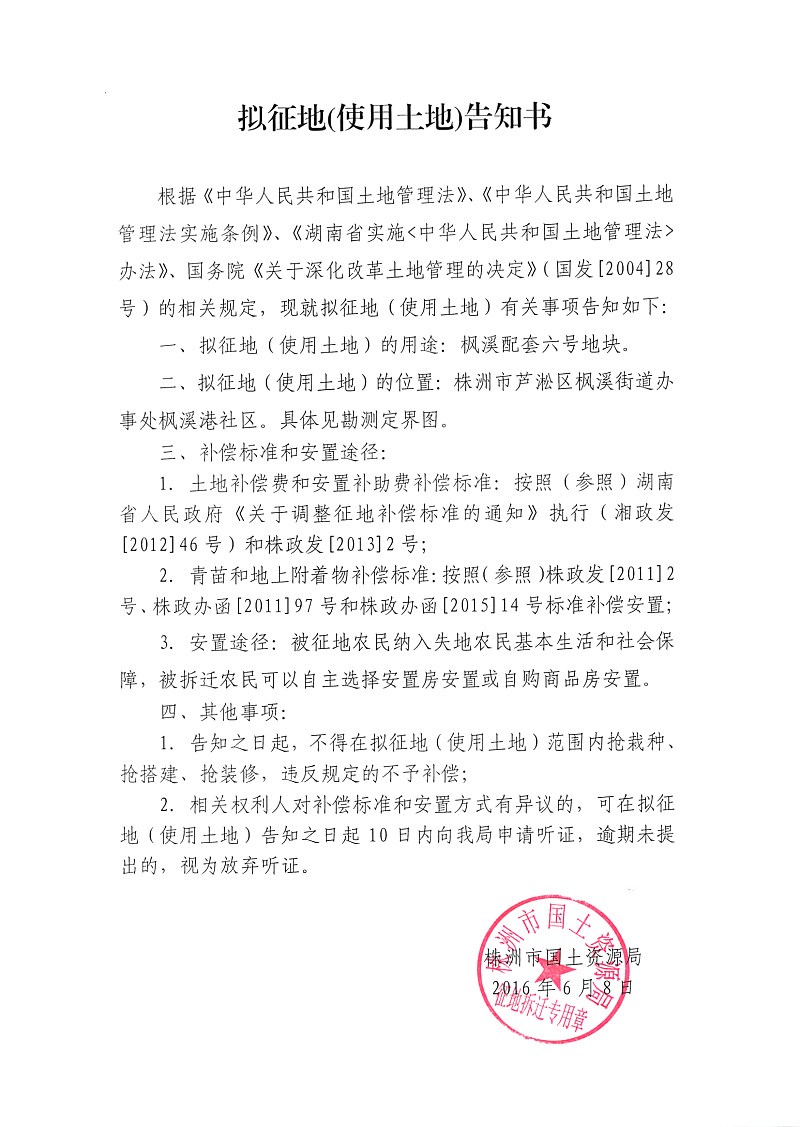 拟征地(使用土地)告知书

根据《中华人民共和国土地管理法》、《中华人民共和国土地管理法实施条例》、《湖南省实施<中华人民共和国土地管理法>办法》、国务院《关于深化改革土地管理的决定》(国发[2004]28号)的相关规定，现就拟征地（使用土地）有关事项告知如下:

一、拟征地（使用土地）的用途：枫溪配套六号地块。

二、拟征地（使用土地）的位置：株洲市芦淞区枫溪街道办事处枫溪港社区。具体见勘测定界图。

三、补偿标准和安置途径:

1. 土地补偿费和安置补助费补偿标准：按照（参照）湖南省人民政府《关于调整征地补偿标准的通知》执行（湘政发[2012]46号）和株政发[2013]2号;

2. 青苗和地上附着物补偿标准:按照(参照)株政发[2011]2号、株政办函[2011]97号和株政办函[2015]14号标准补偿安置;

3. 安置途径：被征地农民纳入失地农民基本生活和社会保障，被拆迁农民可以自主选择安置房安置或自购商品房安置。

四、其他事项:

1. 告知之日起，不得在拟征地（使用土地）范围内抢栽种、抢搭建、抢装修，违反规定的不予补偿;

2. 相关权利人对补偿标准和安置方式有异议的，可在拟征地（使用土地）告知之日起10日内向我局申请听证，逾期未提出的，视为放弃听证。

株洲市国土资源局
2016年6月8日

株洲市国土资源局
征地拆迁专用章